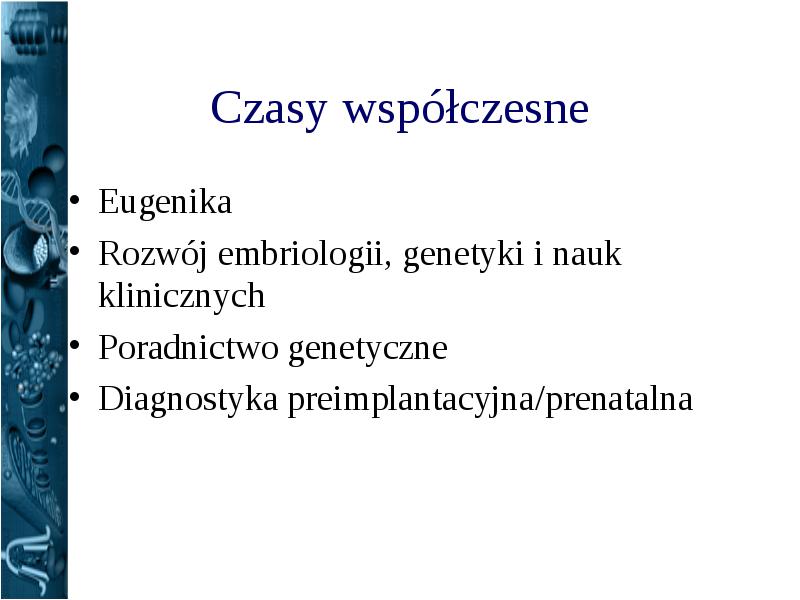 Czasy współczesne

• Eugenika
• Rozwój embriologii, genetyki i nauk klinicznych
• Poradnictwo genetyczne
• Diagnostyka preimplantacyjna/prenatalna